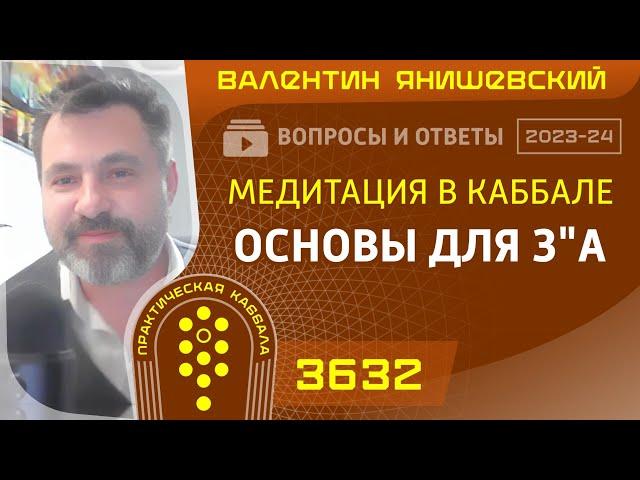 ВАЛЕНТИН ЯНИШЕВСКИЙ

ВОПРОСЫ И ОТВЕТЫ 2023-24

МЕДИТАЦИЯ В КАББАЛЕ
ОСНОВЫ ДЛЯ З"А

ПРАКТИЧЕСКАЯ КАББАЛА

3632